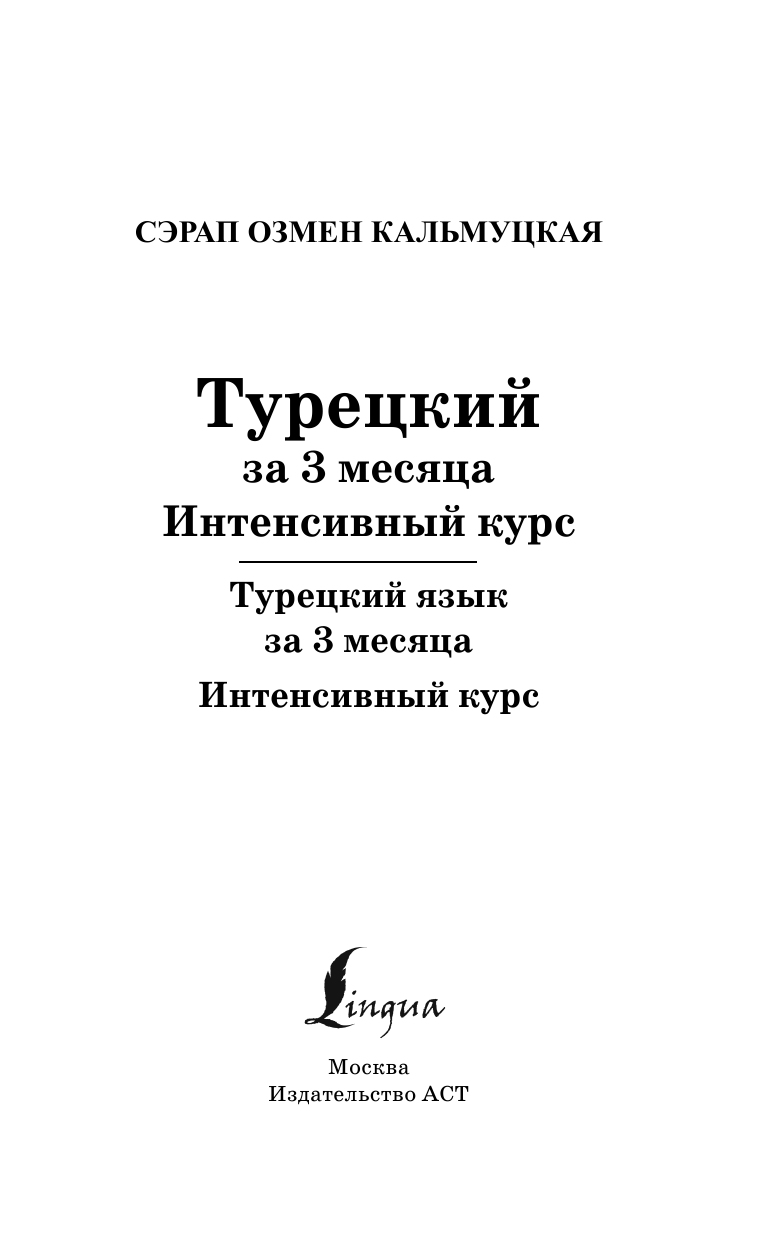 СЭРАП ОЗМЕН КАЛЬМУЦКАЯ

Турецкий
за 3 месяца
Интенсивный курс

Турецкий язык
за 3 месяца
Интенсивный курс

Lingua

Москва
Издательство АСТ